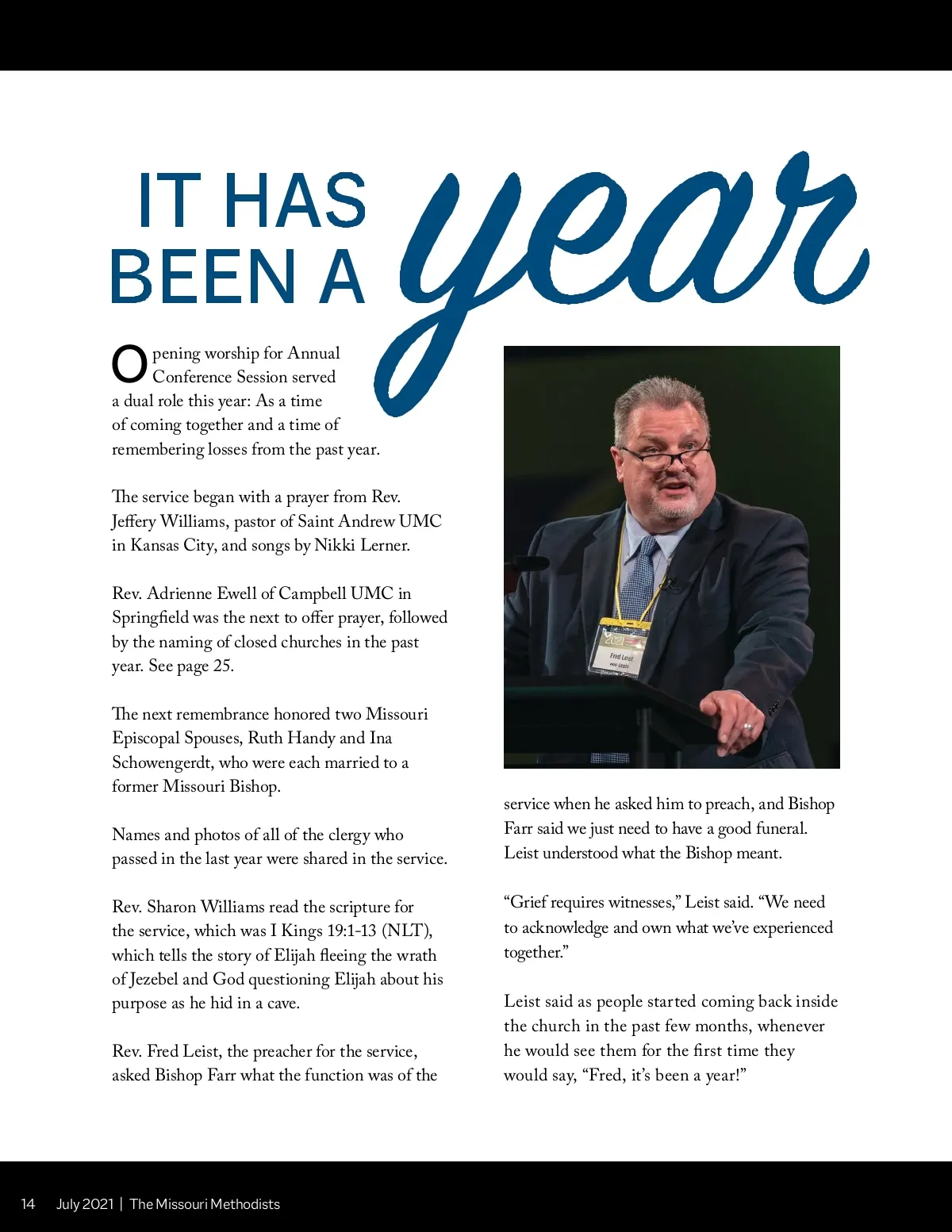 IT HAS BEEN A year

Opening worship for Annual Conference Session served a dual role this year: As a time of coming together and a time of remembering losses from the past year.

The service began with a prayer from Rev. Jeffery Williams, pastor of Saint Andrew UMC in Kansas City, and songs by Nikki Lerner.

Rev. Adrienne Ewell of Campbell UMC in Springfield was the next to offer prayer, followed by the naming of closed churches in the past year. See page 25.

The next remembrance honored two Missouri Episcopal Spouses, Ruth Handy and Ina Schowengerdt, who were each married to a former Missouri Bishop.

Names and photos of all of the clergy who passed in the last year were shared in the service.

Rev. Sharon Williams read the scripture for the service, which was I Kings 19:1-13 (NLT), which tells the story of Elijah fleeing the wrath of Jezebel and God questioning Elijah about his purpose as he hid in a cave.

Rev. Fred Leist, the preacher for the service, asked Bishop Farr what the function was of the

2021
Fred Leist

service when he asked him to preach, and Bishop Farr said we just need to have a good funeral. Leist understood what the Bishop meant.

“Grief requires witnesses,” Leist said. “We need to acknowledge and own what we’ve experienced together.”

Leist said as people started coming back inside the church in the past few months, whenever he would see them for the first time they would say, “Fred, it’s been a year!”

14 July 2021 | The Missouri Methodists